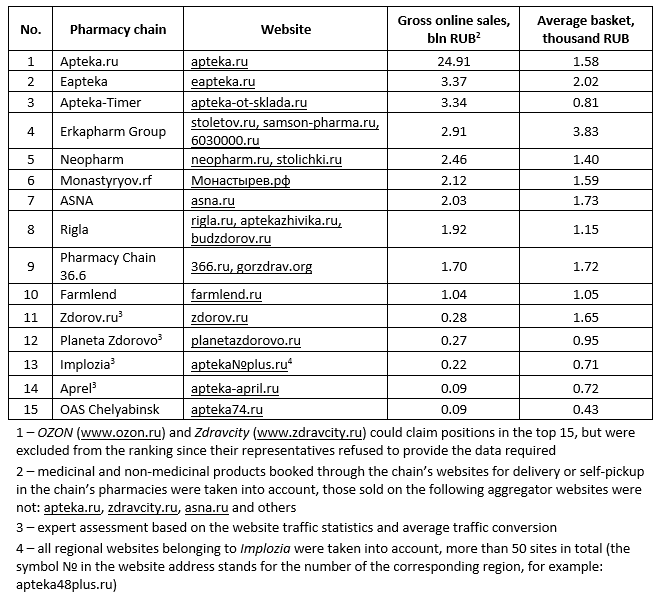 | No. | Pharmacy chain | Website | Gross online sales, bln RUB$^2$ | Average basket, thousand RUB |
|---|---|---|---|---|
| 1 | Apteka.ru | apteka.ru | 24.91 | 1.58 |
| 2 | Eapteka | eapteka.ru | 3.37 | 2.02 |
| 3 | Apteka-Timer | apteka-ot-sklada.ru | 3.34 | 0.81 |
| 4 | Erkapharm Group | stoletov.ru, samson-pharma.ru, 6030000.ru | 2.91 | 3.83 |
| 5 | Neopharm | neopharm.ru, stolichki.ru | 2.46 | 1.40 |
| 6 | Monastyryov.rf | Монастырев.рф | 2.12 | 1.59 |
| 7 | ASNA | asna.ru | 2.03 | 1.73 |
| 8 | Rigla | rigla.ru, aptekazhivika.ru, budzdorov.ru | 1.92 | 1.15 |
| 9 | Pharmacy Chain 36.6 | 366.ru, gorzdrav.org | 1.70 | 1.72 |
| 10 | Farmlend | farmlend.ru | 1.04 | 1.05 |
| 11 | Zdorov.ru$^3$ | zdorov.ru | 0.28 | 1.65 |
| 12 | Planeta Zdorovo$^3$ | planetazdorovo.ru | 0.27 | 0.95 |
| 13 | Implozia$^3$ | apteka№plus.ru$^4$ | 0.22 | 0.71 |
| 14 | Aprel$^3$ | apteka-april.ru | 0.09 | 0.72 |
| 15 | OAS Chelyabinsk | apteka74.ru | 0.09 | 0.43 |

1 – OZON (www.ozon.ru) and Zdravcity (www.zdravcity.ru) could claim positions in the top 15, but were excluded from the ranking since their representatives refused to provide the data required

2 – medicinal and non-medicinal products booked through the chain's websites for delivery or self-pickup in the chain's pharmacies were taken into account, those sold on the following aggregator websites were not: apteka.ru, zdravcity.ru, asna.ru and others

3 – expert assessment based on the website traffic statistics and average traffic conversion

4 – all regional websites belonging to Implozia were taken into account, more than 50 sites in total (the symbol № in the website address stands for the number of the corresponding region, for example: apteka48plus.ru)